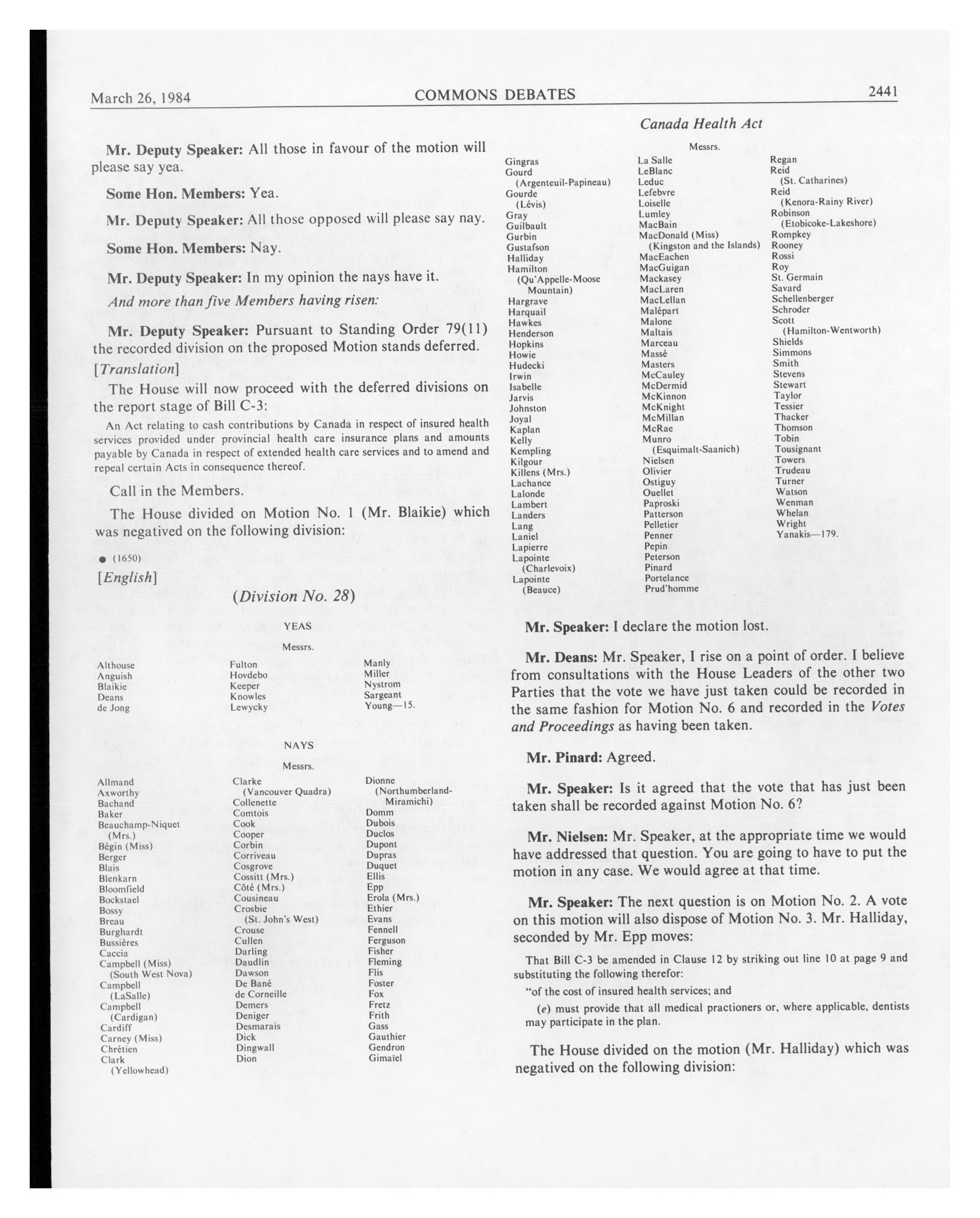 March 26, 1984 COMMONS DEBATES 2441

Canada Health Act

Mr. Deputy Speaker: All those in favour of the motion will please say yea.

Some Hon. Members: Yea.

Mr. Deputy Speaker: All those opposed will please say nay.

Some Hon. Members: Nay.

Mr. Deputy Speaker: In my opinion the nays have it.

And more than five Members having risen:

Mr. Deputy Speaker: Pursuant to Standing Order 79(11) the recorded division on the proposed Motion stands deferred.

[Translation]

The House will now proceed with the deferred divisions on the report stage of Bill C-3:

An Act relating to cash contributions by Canada in respect of insured health services provided under provincial health care insurance plans and amounts payable by Canada in respect of extended health care services and to amend and repeal certain Acts in consequence thereof.

Call in the Members.

The House divided on Motion No. 1 (Mr. Blaikie) which was negatived on the following division:

● (1650)

[English]

(Division No. 28)

YEAS

Messrs.

Althouse
Anguish
Blaikie
Deans
de Jong

Fulton
Hovdebo
Keeper
Knowles
Lewycky

Manly
Miller
Nystrom
Sargeant
Young—15.

NAYS

Messrs.

Allmand
Axworthy
Bachand
Baker
Beauchamp-Niquet (Mrs.)
Bégin (Miss)
Berger
Blais
Blenkarn
Bloomfield
Bockstael
Bossy
Breau
Burghardt
Bussières
Caccia
Campbell (Miss) (South West Nova)
Campbell (LaSalle)
Campbell (Cardigan)
Cardiff
Carney (Miss)
Chrétien
Clark (Yellowhead)

Clarke (Vancouver Quadra)
Collenette
Comtois
Cook
Cooper
Corbin
Corriveau
Cosgrove
Cossitt (Mrs.)
Côté (Mrs.)
Cousineau
Crosbie (St. John's West)
Crouse
Cullen
Darling
Daudlin
Dawson
De Bané
de Corneille
Demers
Deniger
Desmarais
Dick
Dingwall
Dion

Dionne (Northumberland-Miramichi)
Domm
Dubois
Duclos
Dupont
Dupras
Duquet
Ellis
Epp
Erola (Mrs.)
Ethier
Evans
Fennell
Ferguson
Fisher
Fleming
Flis
Foster
Fox
Fretz
Frith
Gass
Gauthier
Gendron
Gimaïel

Messrs.

Gingras
Gourd (Argenteuil-Papineau)
Gourde (Lévis)
Gray
Guilbault
Gurbin
Gustafson
Halliday
Hamilton (Qu'Appelle-Moose Mountain)
Hargrave
Harquail
Hawkes
Henderson
Hopkins
Howie
Hudecki
Irwin
Isabelle
Jarvis
Johnston
Joyal
Kaplan
Kelly
Kempling
Kilgour
Killens (Mrs.)
Lachance
Lalonde
Lambert
Landers
Lang
Laniel
Lapierre
Lapointe (Charlevoix)
Lapointe (Beauce)

La Salle
LeBlanc
Leduc
Lefebvre
Loiselle
Lumley
MacBain
MacDonald (Miss) (Kingston and the Islands)
MacEachen
MacGuigan
Mackasey
MacLaren
MacLellan
Malépart
Malone
Maltais
Marceau
Massé
Masters
McCauley
McDermid
McKinnon
McKnight
McMillan
McRae
Munro (Esquimalt-Saanich)
Nielsen
Olivier
Ostiguy
Ouellet
Paproski
Patterson
Pelletier
Penner
Pepin
Peterson
Pinard
Portelance
Prud'homme

Regan
Reid (St. Catharines)
Reid (Kenora-Rainy River)
Robinson (Etobicoke-Lakeshore)
Rompkey
Rooney
Rossi
Roy
St. Germain
Savard
Schellenberger
Schroder
Scott (Hamilton-Wentworth)
Shields
Simmons
Smith
Stevens
Stewart
Taylor
Tessier
Thacker
Thomson
Tobin
Tousignant
Towers
Trudeau
Turner
Watson
Wenman
Whelan
Wright
Yanakis—179.

Mr. Speaker: I declare the motion lost.

Mr. Deans: Mr. Speaker, I rise on a point of order. I believe from consultations with the House Leaders of the other two Parties that the vote we have just taken could be recorded in the same fashion for Motion No. 6 and recorded in the Votes and Proceedings as having been taken.

Mr. Pinard: Agreed.

Mr. Speaker: Is it agreed that the vote that has just been taken shall be recorded against Motion No. 6?

Mr. Nielsen: Mr. Speaker, at the appropriate time we would have addressed that question. You are going to have to put the motion in any case. We would agree at that time.

Mr. Speaker: The next question is on Motion No. 2. A vote on this motion will also dispose of Motion No. 3. Mr. Halliday, seconded by Mr. Epp moves:

That Bill C-3 be amended in Clause 12 by striking out line 10 at page 9 and substituting the following therefor:

"of the cost of insured health services; and

(e) must provide that all medical practioners or, where applicable, dentists may participate in the plan.

The House divided on the motion (Mr. Halliday) which was negatived on the following division: